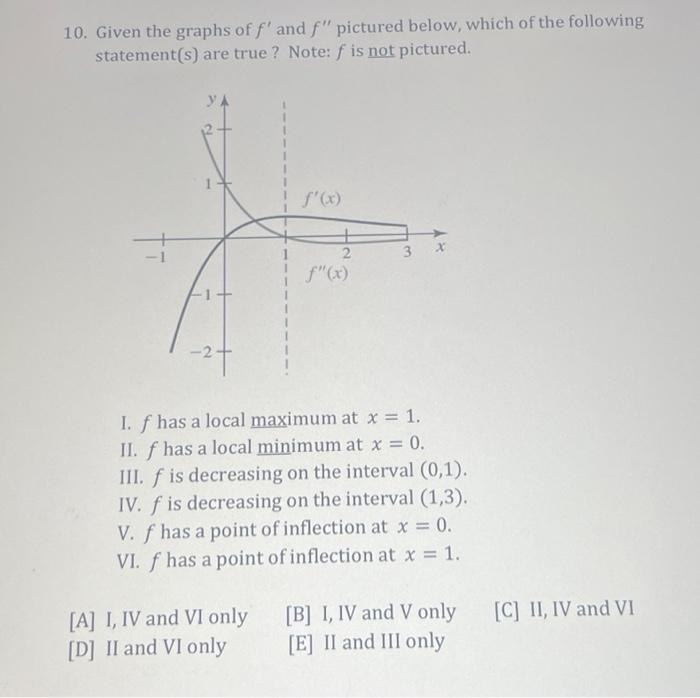 10. Given the graphs of $f'$ and $f''$ pictured below, which of the following statement(s) are true ? Note: $f$ is not pictured.

$y$
2
1
$f'(x)$
$-1$
1
2
3
$x$
$f''(x)$
$-1$
$-2$

I. $f$ has a local maximum at $x = 1$.
II. $f$ has a local minimum at $x = 0$.
III. $f$ is decreasing on the interval $(0,1)$.
IV. $f$ is decreasing on the interval $(1,3)$.
V. $f$ has a point of inflection at $x = 0$.
VI. $f$ has a point of inflection at $x = 1$.

[A] I, IV and VI only
[B] I, IV and V only
[C] II, IV and VI
[D] II and VI only
[E] II and III only